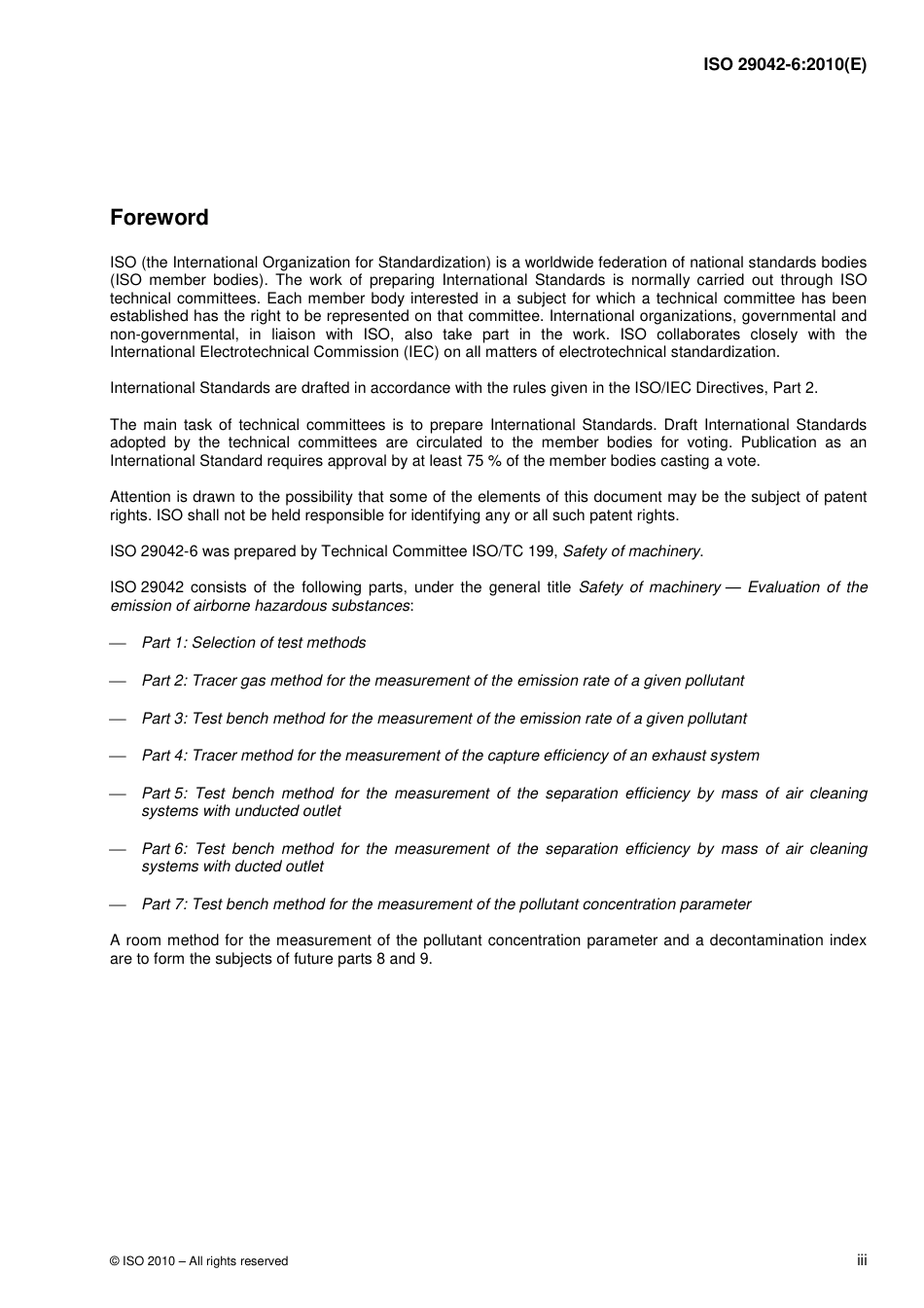 ISO 29042-6:2010(E)

Foreword

ISO (the International Organization for Standardization) is a worldwide federation of national standards bodies (ISO member bodies). The work of preparing International Standards is normally carried out through ISO technical committees. Each member body interested in a subject for which a technical committee has been established has the right to be represented on that committee. International organizations, governmental and non-governmental, in liaison with ISO, also take part in the work. ISO collaborates closely with the International Electrotechnical Commission (IEC) on all matters of electrotechnical standardization.

International Standards are drafted in accordance with the rules given in the ISO/IEC Directives, Part 2.

The main task of technical committees is to prepare International Standards. Draft International Standards adopted by the technical committees are circulated to the member bodies for voting. Publication as an International Standard requires approval by at least 75 % of the member bodies casting a vote.

Attention is drawn to the possibility that some of the elements of this document may be the subject of patent rights. ISO shall not be held responsible for identifying any or all such patent rights.

ISO 29042-6 was prepared by Technical Committee ISO/TC 199, Safety of machinery.

ISO 29042 consists of the following parts, under the general title Safety of machinery — Evaluation of the emission of airborne hazardous substances:

— Part 1: Selection of test methods

— Part 2: Tracer gas method for the measurement of the emission rate of a given pollutant

— Part 3: Test bench method for the measurement of the emission rate of a given pollutant

— Part 4: Tracer method for the measurement of the capture efficiency of an exhaust system

— Part 5: Test bench method for the measurement of the separation efficiency by mass of air cleaning systems with unducted outlet

— Part 6: Test bench method for the measurement of the separation efficiency by mass of air cleaning systems with ducted outlet

— Part 7: Test bench method for the measurement of the pollutant concentration parameter

A room method for the measurement of the pollutant concentration parameter and a decontamination index are to form the subjects of future parts 8 and 9.

© ISO 2010 – All rights reserved

iii